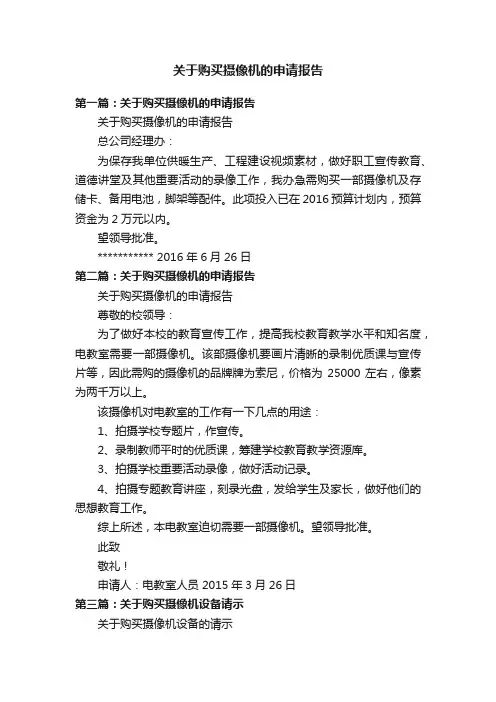 关于购买摄像机的申请报告

第一篇：关于购买摄像机的申请报告

关于购买摄像机的申请报告

总公司经理办：

为保存我单位供暖生产、工程建设视频素材，做好职工宣传教育、道德讲堂及其他重要活动的录像工作，我办急需购买一部摄像机及存储卡、备用电池，脚架等配件。此项投入已在 2016 预算计划内，预算资金为 2 万元以内。

望领导批准。

*********** 2016 年 6 月 26 日

第二篇：关于购买摄像机的申请报告

关于购买摄像机的申请报告

尊敬的校领导：

为了做好本校的教育宣传工作，提高我校教育教学水平和知名度，电教室需要一部摄像机。该部摄像机要画片清晰的录制优质课与宣传片等，因此需购的摄像机的品牌牌为索尼，价格为 25000 左右，像素为两千万以上。

该摄像机对电教室的工作有一下几点的用途：

1、拍摄学校专题片，作宣传。

2、录制教师平时的优质课，筹建学校教育教学资源库。

3、拍摄学校重要活动录像，做好活动记录。

4、拍摄专题教育讲座，刻录光盘，发给学生及家长，做好他们的思想教育工作。

综上所述，本电教室迫切需要一部摄像机。望领导批准。

此致

敬礼！

申请人：电教室人员 2015 年 3 月 26 日

第三篇：关于购买摄像机设备请示

关于购买摄像机设备的请示